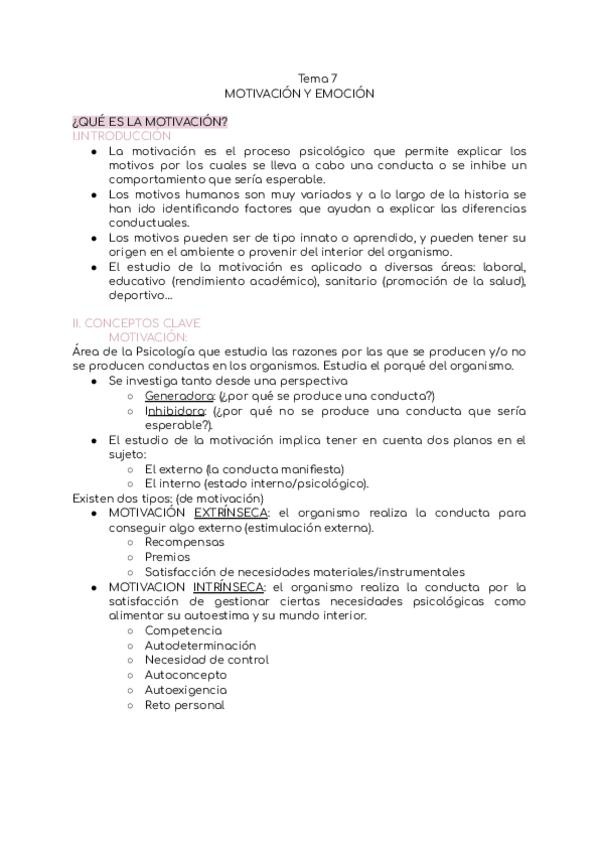 Tema 7
MOTIVACIÓN Y EMOCIÓN

¿QUÉ ES LA MOTIVACIÓN?
I.INTRODUCCIÓN

- La motivación es el proceso psicológico que permite explicar los motivos por los cuales se lleva a cabo una conducta o se inhibe un comportamiento que sería esperable.
- Los motivos humanos son muy variados y a lo largo de la historia se han ido identificando factores que ayudan a explicar las diferencias conductuales.
- Los motivos pueden ser de tipo innato o aprendido, y pueden tener su origen en el ambiente o provenir del interior del organismo.
- El estudio de la motivación es aplicado a diversas áreas: laboral, educativo (rendimiento académico), sanitario (promoción de la salud), deportivo...

II. CONCEPTOS CLAVE
MOTIVACIÓN:
Área de la Psicología que estudia las razones por las que se producen y/o no se producen conductas en los organismos. Estudia el porqué del organismo.

- Se investiga tanto desde una perspectiva
  - Generadora: (¿por qué se produce una conducta?)
  - Inhibidora: (¿por qué no se produce una conducta que sería esperable?).
- El estudio de la motivación implica tener en cuenta dos planos en el sujeto:
  - El externo (la conducta manifiesta)
  - El interno (estado interno/psicológico).

Existen dos tipos: (de motivación)

- MOTIVACIÓN EXTRÍNSECA: el organismo realiza la conducta para conseguir algo externo (estimulación externa).
  - Recompensas
  - Premios
  - Satisfacción de necesidades materiales/instrumentales
- MOTIVACION INTRÍNSECA: el organismo realiza la conducta por la satisfacción de gestionar ciertas necesidades psicológicas como alimentar su autoestima y su mundo interior.
  - Competencia
  - Autodeterminación
  - Necesidad de control
  - Autoconcepto
  - Autoexigencia
  - Reto personal